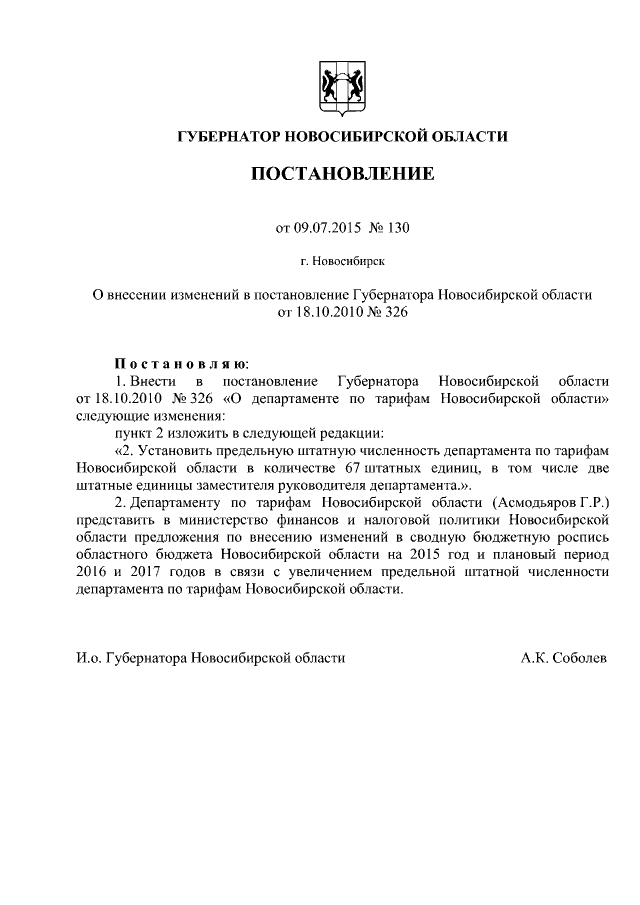 ГУБЕРНАТОР НОВОСИБИРСКОЙ ОБЛАСТИ

ПОСТАНОВЛЕНИЕ

от 09.07.2015 № 130

г. Новосибирск

О внесении изменений в постановление Губернатора Новосибирской области от 18.10.2010 № 326

Постановляю:

1. Внести в постановление Губернатора Новосибирской области от 18.10.2010 № 326 «О департаменте по тарифам Новосибирской области» следующие изменения:

пункт 2 изложить в следующей редакции:

«2. Установить предельную штатную численность департамента по тарифам Новосибирской области в количестве 67 штатных единиц, в том числе две штатные единицы заместителя руководителя департамента.».

2. Департаменту по тарифам Новосибирской области (Асмодьяров Г.Р.) представить в министерство финансов и налоговой политики Новосибирской области предложения по внесению изменений в сводную бюджетную роспись областного бюджета Новосибирской области на 2015 год и плановый период 2016 и 2017 годов в связи с увеличением предельной штатной численности департамента по тарифам Новосибирской области.

И.о. Губернатора Новосибирской области

А.К. Соболев